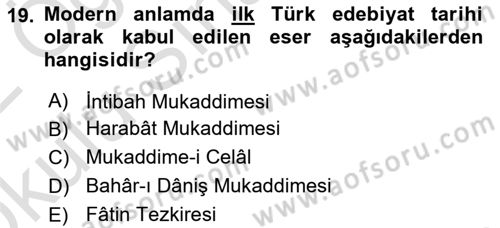 19. Modern anlamda ilk Türk edebiyat tarihi olarak kabul edilen eser aşağıdakilerden hangisidir?

A) İntibah Mukaddimesi
B) Harabât Mukaddimesi
C) Mukaddime-i Celâl
D) Bahâr-ı Dâniş Mukaddimesi
E) Fâtin Tezkiresi

www.aofsoru.com
www.aofsoru.com
www.aofsoru.com
www.aofsoru.com